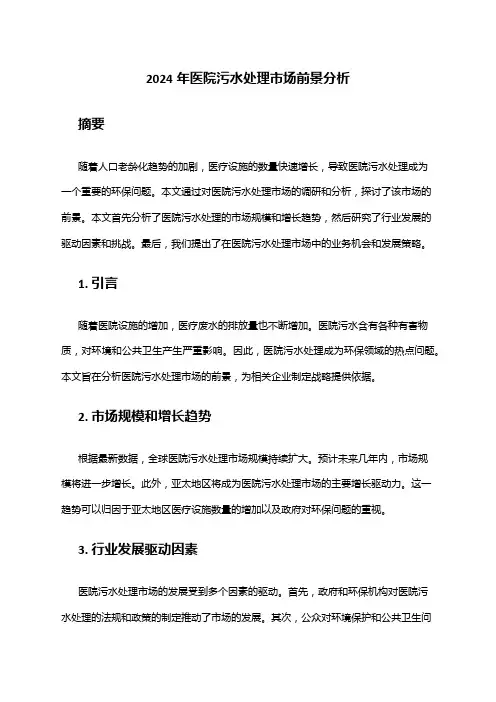 2024 年医院污水处理市场前景分析

摘要

随着人口老龄化趋势的加剧，医疗设施的数量快速增长，导致医院污水处理成为一个重要的环保问题。本文通过对医院污水处理市场的调研和分析，探讨了该市场的前景。本文首先分析了医院污水处理的市场规模和增长趋势，然后研究了行业发展的驱动因素和挑战。最后，我们提出了在医院污水处理市场中的业务机会和发展策略。

1. 引言

随着医院设施的增加，医疗废水的排放量也不断增加。医院污水含有各种有害物质，对环境和公共卫生产生严重影响。因此，医院污水处理成为环保领域的热点问题。本文旨在分析医院污水处理市场的前景，为相关企业制定战略提供依据。

2. 市场规模和增长趋势

根据最新数据，全球医院污水处理市场规模持续扩大。预计未来几年内，市场规模将进一步增长。此外，亚太地区将成为医院污水处理市场的主要增长驱动力。这一趋势可以归因于亚太地区医疗设施数量的增加以及政府对环保问题的重视。

3. 行业发展驱动因素

医院污水处理市场的发展受到多个因素的驱动。首先，政府和环保机构对医院污水处理的法规和政策的制定推动了市场的发展。其次，公众对环境保护和公共卫生问